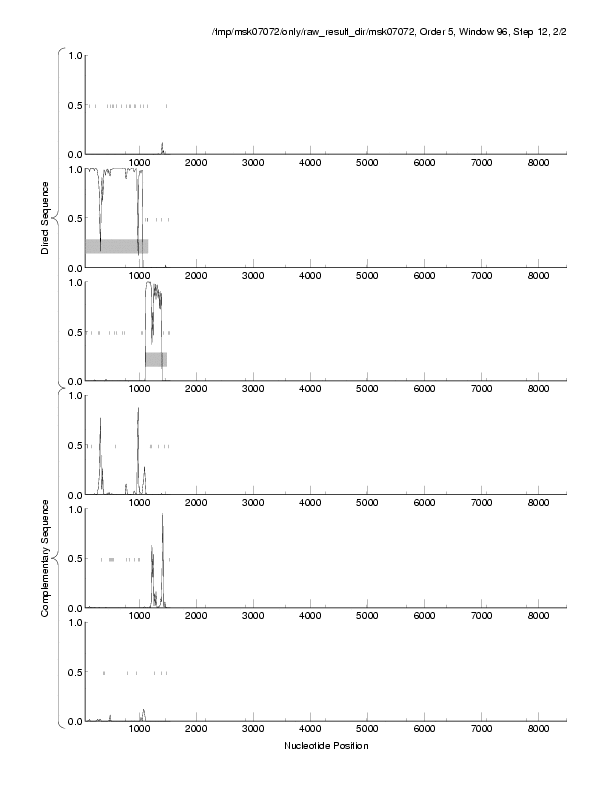 /tmp/msk07072/only/raw_result_dir/msk07072, Order 5, Window 96, Step 12, 2/2

Direct Sequence

1.0
0.5
0.0
1000 2000 3000 4000 5000 6000 7000 8000

1.0
0.5
0.0
1000 2000 3000 4000 5000 6000 7000 8000

1.0
0.5
0.0
1000 2000 3000 4000 5000 6000 7000 8000

Complementary Sequence

1.0
0.5
0.0
1000 2000 3000 4000 5000 6000 7000 8000

1.0
0.5
0.0
1000 2000 3000 4000 5000 6000 7000 8000

1.0
0.5
0.0
1000 2000 3000 4000 5000 6000 7000 8000

Nucleotide Position